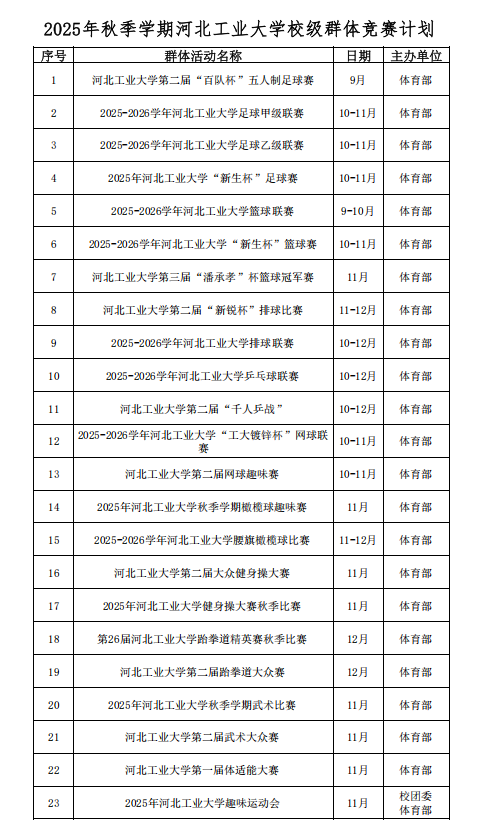 2025年秋季学期河北工业大学校级群体竞赛计划

| 序号 | 群体活动名称 | 日期 | 主办单位 |
|---|---|---|---|
| 1 | 河北工业大学第二届“百队杯”五人制足球赛 | 9月 | 体育部 |
| 2 | 2025-2026学年河北工业大学足球甲级联赛 | 10-11月 | 体育部 |
| 3 | 2025-2026学年河北工业大学足球乙级联赛 | 10-11月 | 体育部 |
| 4 | 2025年河北工业大学“新生杯”足球赛 | 10-11月 | 体育部 |
| 5 | 2025-2026学年河北工业大学篮球联赛 | 9-10月 | 体育部 |
| 6 | 2025-2026学年河北工业大学“新生杯”篮球赛 | 10-11月 | 体育部 |
| 7 | 河北工业大学第三届“潘承孝”杯篮球冠军赛 | 11月 | 体育部 |
| 8 | 河北工业大学第二届“新锐杯”排球比赛 | 11-12月 | 体育部 |
| 9 | 2025-2026学年河北工业大学排球联赛 | 10-12月 | 体育部 |
| 10 | 2025-2026学年河北工业大学乒乓球联赛 | 10-12月 | 体育部 |
| 11 | 河北工业大学第二届“千人乒战” | 10-12月 | 体育部 |
| 12 | 2025-2026学年河北工业大学“工大镀锌杯”网球联赛 | 10-11月 | 体育部 |
| 13 | 河北工业大学第二届网球趣味赛 | 10-11月 | 体育部 |
| 14 | 2025年河北工业大学秋季学期橄榄球趣味赛 | 11月 | 体育部 |
| 15 | 2025-2026学年河北工业大学腰旗橄榄球比赛 | 11-12月 | 体育部 |
| 16 | 河北工业大学第二届大众健身操大赛 | 11月 | 体育部 |
| 17 | 2025年河北工业大学健身操大赛秋季比赛 | 11月 | 体育部 |
| 18 | 第26届河北工业大学跆拳道精英赛秋季比赛 | 12月 | 体育部 |
| 19 | 河北工业大学第二届跆拳道大众赛 | 12月 | 体育部 |
| 20 | 2025年河北工业大学秋季学期武术比赛 | 11月 | 体育部 |
| 21 | 河北工业大学第二届武术大众赛 | 11月 | 体育部 |
| 22 | 河北工业大学第一届体适能大赛 | 11月 | 体育部 |
| 23 | 2025年河北工业大学趣味运动会 | 11月 | 校团委 体育部 |